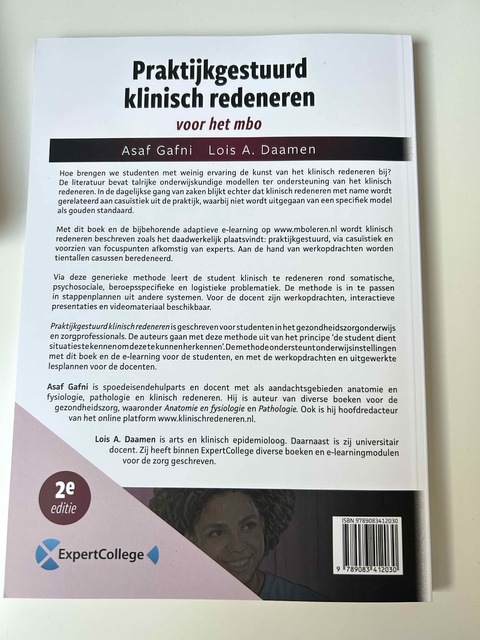 Praktijkgestuurd klinisch redeneren

voor het mbo

Asaf Gafni Lois A. Daamen

Hoe brengen we studenten met weinig ervaring de kunst van het klinisch redeneren bij? De literatuur bevat talrijke onderwijskundige modellen ter ondersteuning van het klinisch redeneren. In de dagelijkse gang van zaken blijkt echter dat klinisch redeneren met name wordt gerelateerd aan casuïstiek uit de praktijk, waarbij niet wordt uitgegaan van een specifiek model als gouden standaard.

Met dit boek en de bijbehorende adaptieve e-learning op www.mboleren.nl wordt klinisch redeneren beschreven zoals het daadwerkelijk plaatsvindt: praktijkgestuurd, via casuïstiek en voorzien van focuspunten afkomstig van experts. Aan de hand van werkopdrachten worden tientallen casussen beredeneerd.

Via deze generieke methode leert de student klinisch te redeneren rond somatische, psychosociale, beroepsspecifieke en logistieke problematiek. De methode is in te passen in stappenplannen uit andere systemen. Voor de docent zijn werkopdrachten, interactieve presentaties en videomateriaal beschikbaar.

Praktijkgestuurd klinisch redeneren is geschreven voor studenten in het gezondheidszorgonderwijs en zorgprofessionals. De auteurs gaan met deze methode uit van het principe 'de student dient situaties te kennen om deze te kunnen herkennen'. De methode ondersteunt onderwijsinstellingen met dit boek en de e-learning voor de studenten, en met de werkopdrachten en uitgewerkte lesplannen voor de docenten.

Asaf Gafni is spoedeisendehulparts en docent met als aandachtsgebieden anatomie en fysiologie, pathologie en klinisch redeneren. Hij is auteur van diverse boeken voor de gezondheidszorg, waaronder Anatomie en fysiologie en Pathologie. Ook is hij hoofdredacteur van het online platform www.klinischredeneren.nl.

Lois A. Daamen is arts en klinisch epidemioloog. Daarnaast is zij universitair docent. Zij heeft binnen ExpertCollege diverse boeken en e-learningmodulen voor de zorg geschreven.

2e editie

ExpertCollege

ISBN 9789083412030

9 789083 412030